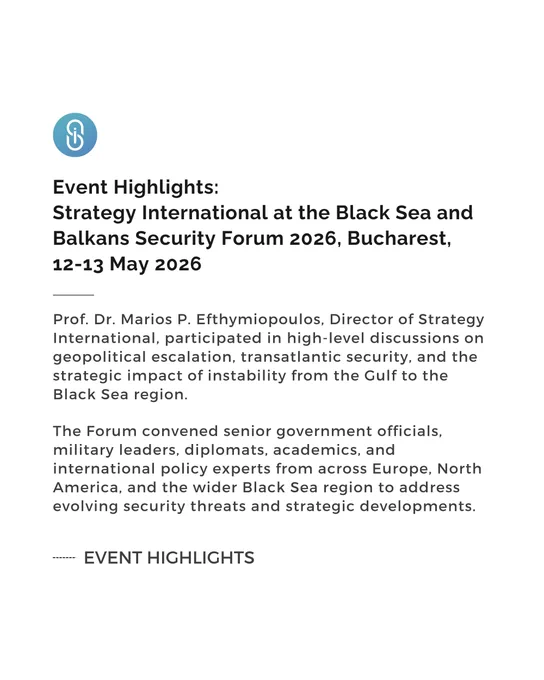 Event Highlights:
Strategy International at the Black Sea and Balkans Security Forum 2026, Bucharest, 12-13 May 2026

Prof. Dr. Marios P. Efthymiopoulos, Director of Strategy International, participated in high-level discussions on geopolitical escalation, transatlantic security, and the strategic impact of instability from the Gulf to the Black Sea region.

The Forum convened senior government officials, military leaders, diplomats, academics, and international policy experts from across Europe, North America, and the wider Black Sea region to address evolving security threats and strategic developments.

EVENT HIGHLIGHTS